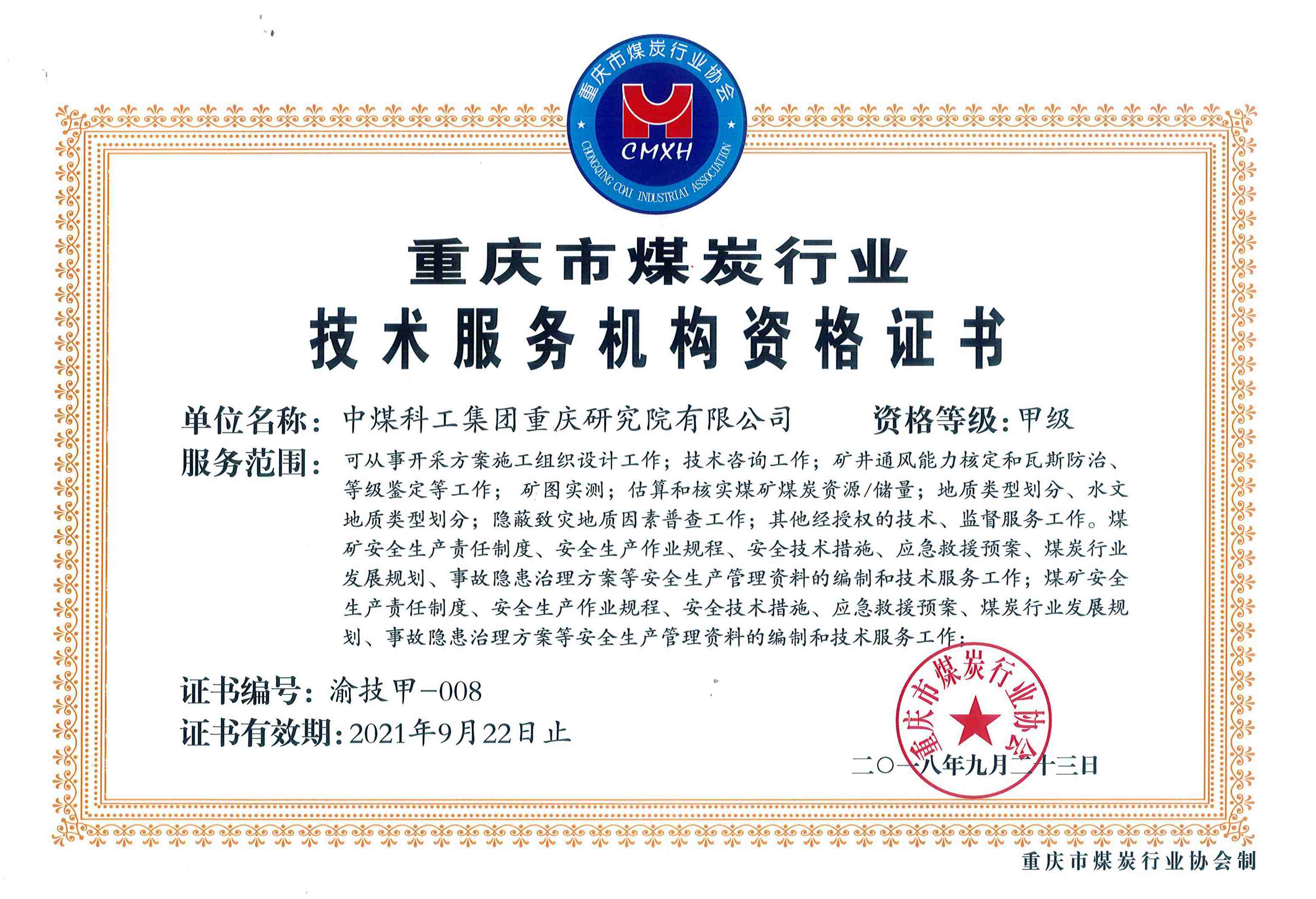 重庆市煤炭行业协会
CMXH
CHONGQING COAL INDUSTRIAL ASSOCIATION

重庆市煤炭行业
技术服务机构资格证书

单位名称：中煤科工集团重庆研究院有限公司　　资格等级：甲级

服务范围：可从事开采方案施工组织设计工作；技术咨询工作；矿井通风能力核定和瓦斯防治、等级鉴定等工作；矿图实测；估算和核实煤矿煤炭资源/储量；地质类型划分、水文地质类型划分；隐蔽致灾地质因素普查工作；其他经授权的技术、监督服务工作。煤矿安全生产责任制度、安全生产作业规程、安全技术措施、应急救援预案、煤炭行业发展规划、事故隐患治理方案等安全生产管理资料的编制和技术服务工作；煤矿安全生产责任制度、安全生产作业规程、安全技术措施、应急救援预案、煤炭行业发展规划、事故隐患治理方案等安全生产管理资料的编制和技术服务工作；

证书编号：渝技甲-008
证书有效期：2021年9月22日止

重庆市煤炭行业协会
二〇一八年九月二十三日

重庆市煤炭行业协会制